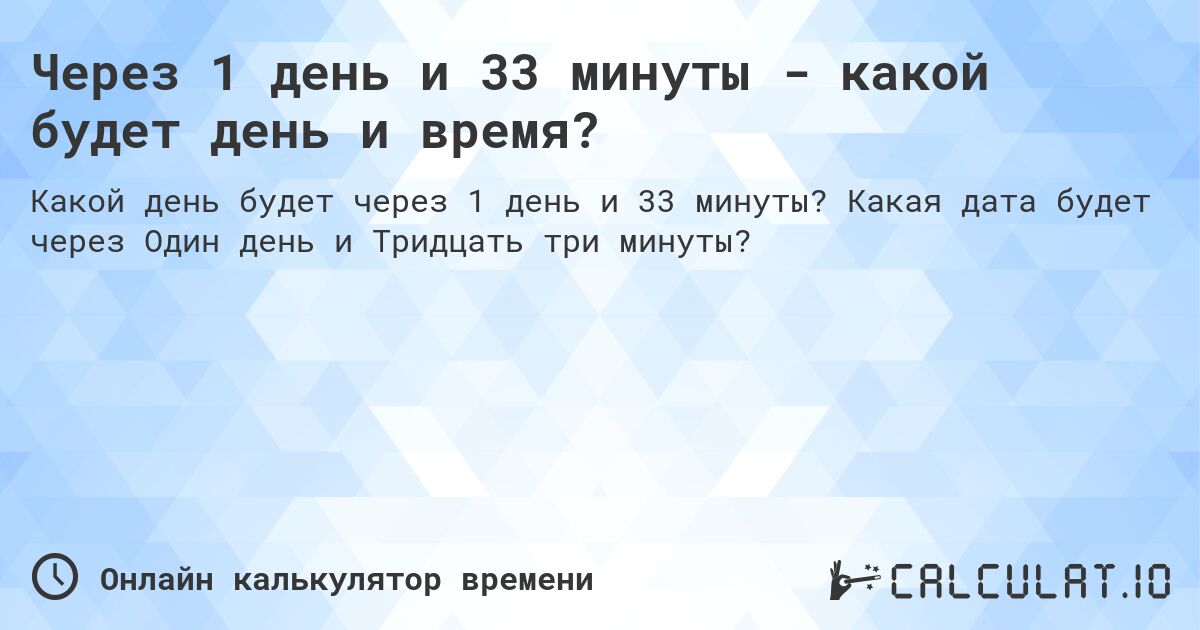 Через 1 день и 33 минуты - какой будет день и время?

Какой день будет через 1 день и 33 минуты? Какая дата будет через Один день и Тридцать три минуты?

Онлайн калькулятор времени

CALCULAT.IO